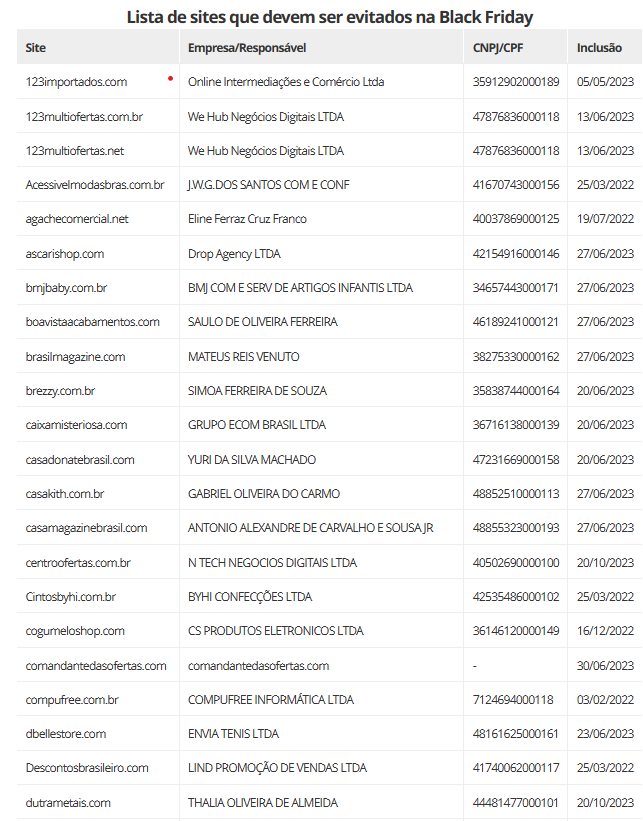 Lista de sites que devem ser evitados na Black Friday

| Site | Empresa/Responsável | CNPJ/CPF | Inclusão |
|---|---|---|---|
| 123importados.com | Online Intermediações e Comércio Ltda | 35912902000189 | 05/05/2023 |
| 123multiofertas.com.br | We Hub Negócios Digitais LTDA | 47876836000118 | 13/06/2023 |
| 123multiofertas.net | We Hub Negócios Digitais LTDA | 47876836000118 | 13/06/2023 |
| Acessivelmodasbras.com.br | J.W.G.DOS SANTOS COM E CONF | 41670743000156 | 25/03/2022 |
| agachecomercial.net | Eline Ferraz Cruz Franco | 40037869000125 | 19/07/2022 |
| ascarishop.com | Drop Agency LTDA | 42154916000146 | 27/06/2023 |
| bmjbaby.com.br | BMJ COM E SERV DE ARTIGOS INFANTIS LTDA | 34657443000171 | 27/06/2023 |
| boavistaacabamentos.com | SAULO DE OLIVEIRA FERREIRA | 46189241000121 | 27/06/2023 |
| brasilmagazine.com | MATEUS REIS VENUTO | 38275330000162 | 27/06/2023 |
| brezzy.com.br | SIMOA FERREIRA DE SOUZA | 35838744000164 | 20/06/2023 |
| caixamisteriosa.com | GRUPO ECOM BRASIL LTDA | 36716138000139 | 20/06/2023 |
| casadonatebrasil.com | YURI DA SILVA MACHADO | 47231669000158 | 20/06/2023 |
| casakith.com.br | GABRIEL OLIVEIRA DO CARMO | 48852510000113 | 27/06/2023 |
| casamagazinebrasil.com | ANTONIO ALEXANDRE DE CARVALHO E SOUSA JR | 48855323000193 | 27/06/2023 |
| centroofertas.com.br | N TECH NEGOCIOS DIGITAIS LTDA | 40502690000100 | 20/10/2023 |
| Cintosbyhi.com.br | BYHI CONFECÇÕES LTDA | 42535486000102 | 25/03/2022 |
| cogumeloshop.com | CS PRODUTOS ELETRONICOS LTDA | 36146120000149 | 16/12/2022 |
| comandantedasofertas.com | comandantedasofertas.com | - | 30/06/2023 |
| compufree.com.br | COMPUFREE INFORMÁTICA LTDA | 7124694000118 | 03/02/2022 |
| dbellestore.com | ENVIA TENIS LTDA | 48161625000161 | 23/06/2023 |
| Descontosbrasileiro.com | LIND PROMOÇÃO DE VENDAS LTDA | 41740062000117 | 25/03/2022 |
| dutrametais.com | THALIA OLIVEIRA DE ALMEIDA | 44481477000101 | 20/10/2023 |